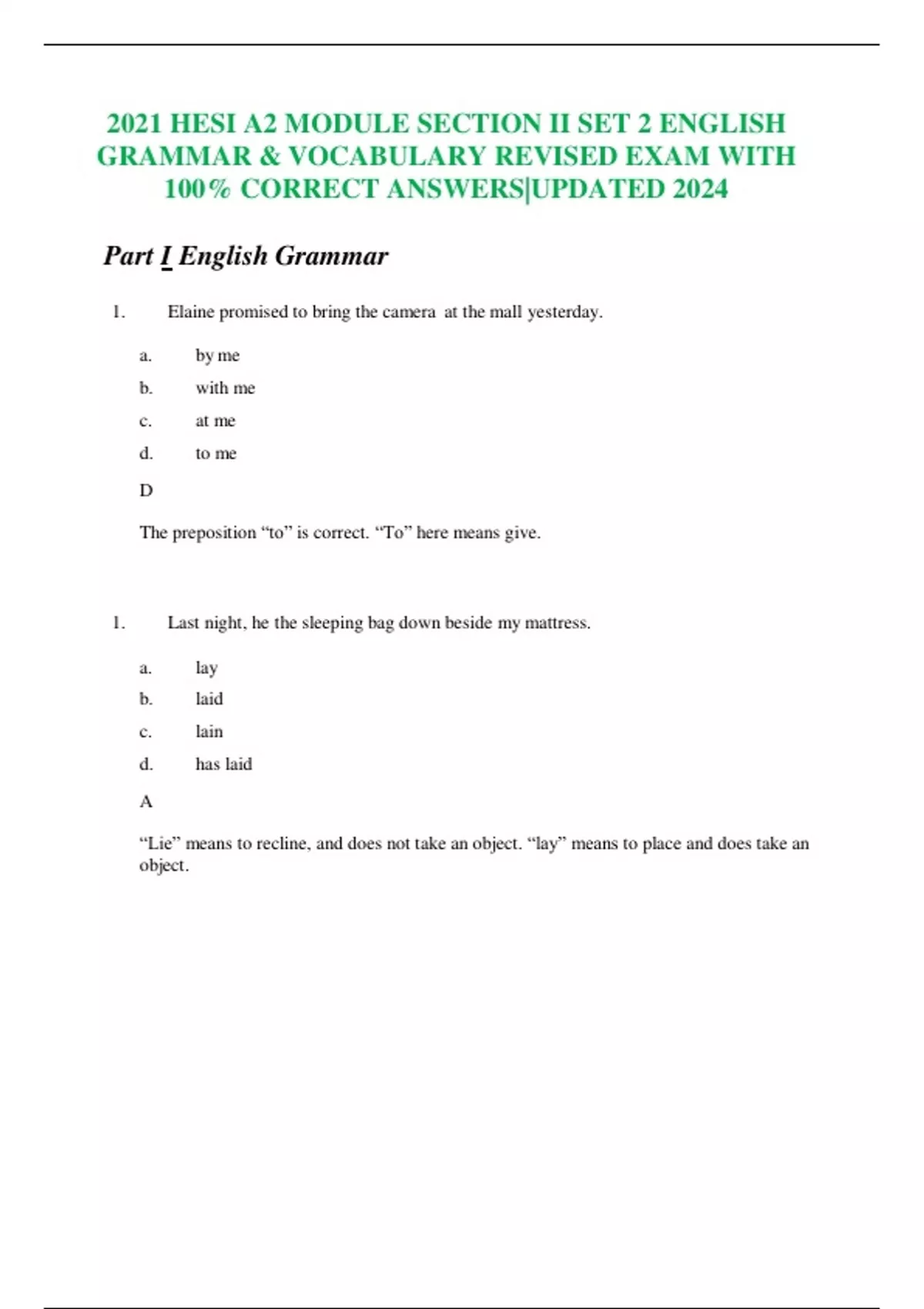 2021 HESI A2 MODULE SECTION II SET 2 ENGLISH GRAMMAR & VOCABULARY REVISED EXAM WITH 100% CORRECT ANSWERS|UPDATED 2024

Part I English Grammar

1. Elaine promised to bring the camera at the mall yesterday.

a. by me
b. with me
c. at me
d. to me

D

The preposition "to" is correct. "To" here means give.

1. Last night, he the sleeping bag down beside my mattress.

a. lay
b. laid
c. lain
d. has laid

A

"Lie" means to recline, and does not take an object. "lay" means to place and does take an object.